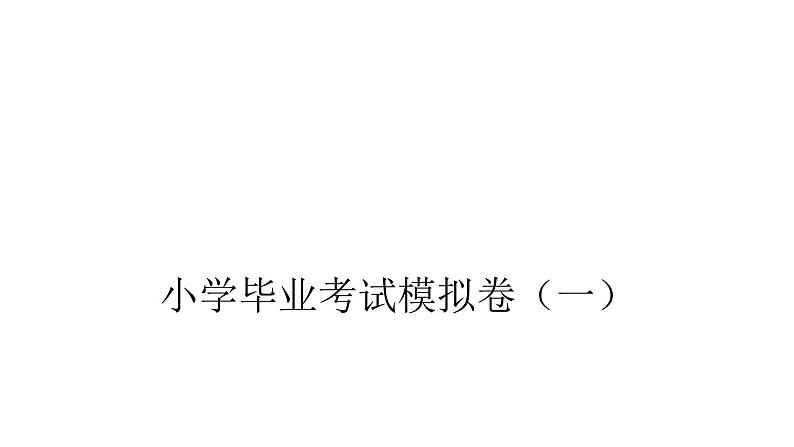 小学毕业考试模拟卷（一）